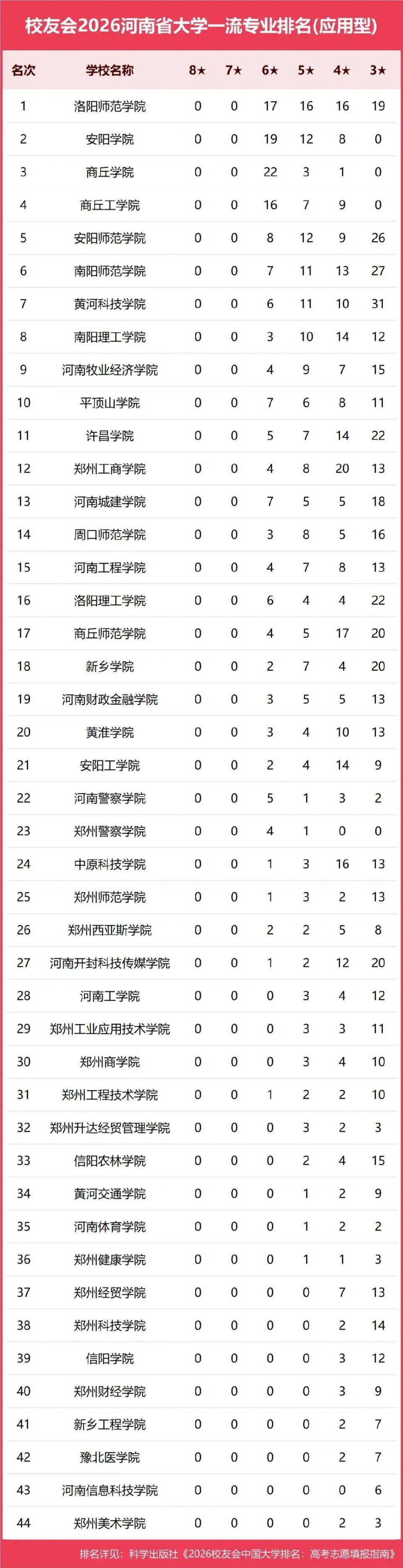 校友会2026河南省大学一流专业排名(应用型)

| 名次 | 学校名称 | 8★ | 7★ | 6★ | 5★ | 4★ | 3★ |
|---|---|---|---|---|---|---|---|
| 1 | 洛阳师范学院 | 0 | 0 | 17 | 16 | 16 | 19 |
| 2 | 安阳学院 | 0 | 0 | 19 | 12 | 8 | 0 |
| 3 | 商丘学院 | 0 | 0 | 22 | 3 | 1 | 0 |
| 4 | 商丘工学院 | 0 | 0 | 16 | 7 | 9 | 0 |
| 5 | 安阳师范学院 | 0 | 0 | 8 | 12 | 9 | 26 |
| 6 | 南阳师范学院 | 0 | 0 | 7 | 11 | 13 | 27 |
| 7 | 黄河科技学院 | 0 | 0 | 6 | 11 | 10 | 31 |
| 8 | 南阳理工学院 | 0 | 0 | 3 | 10 | 14 | 12 |
| 9 | 河南牧业经济学院 | 0 | 0 | 4 | 9 | 7 | 15 |
| 10 | 平顶山学院 | 0 | 0 | 7 | 6 | 8 | 11 |
| 11 | 许昌学院 | 0 | 0 | 5 | 7 | 14 | 22 |
| 12 | 郑州工商学院 | 0 | 0 | 4 | 8 | 20 | 13 |
| 13 | 河南城建学院 | 0 | 0 | 7 | 5 | 5 | 18 |
| 14 | 周口师范学院 | 0 | 0 | 3 | 8 | 5 | 16 |
| 15 | 河南工程学院 | 0 | 0 | 4 | 7 | 8 | 13 |
| 16 | 洛阳理工学院 | 0 | 0 | 6 | 4 | 4 | 22 |
| 17 | 商丘师范学院 | 0 | 0 | 4 | 5 | 17 | 20 |
| 18 | 新乡学院 | 0 | 0 | 2 | 7 | 4 | 20 |
| 19 | 河南财政金融学院 | 0 | 0 | 3 | 5 | 5 | 13 |
| 20 | 黄淮学院 | 0 | 0 | 3 | 4 | 10 | 13 |
| 21 | 安阳工学院 | 0 | 0 | 2 | 4 | 14 | 9 |
| 22 | 河南警察学院 | 0 | 0 | 5 | 1 | 3 | 2 |
| 23 | 郑州警察学院 | 0 | 0 | 4 | 1 | 0 | 0 |
| 24 | 中原科技学院 | 0 | 0 | 1 | 3 | 16 | 13 |
| 25 | 郑州师范学院 | 0 | 0 | 1 | 3 | 2 | 13 |
| 26 | 郑州西亚斯学院 | 0 | 0 | 2 | 2 | 5 | 8 |
| 27 | 河南开封科技传媒学院 | 0 | 0 | 1 | 2 | 12 | 20 |
| 28 | 河南工学院 | 0 | 0 | 0 | 3 | 4 | 12 |
| 29 | 郑州工业应用技术学院 | 0 | 0 | 0 | 3 | 3 | 11 |
| 30 | 郑州商学院 | 0 | 0 | 0 | 3 | 4 | 10 |
| 31 | 郑州工程技术学院 | 0 | 0 | 1 | 2 | 2 | 10 |
| 32 | 郑州升达经贸管理学院 | 0 | 0 | 0 | 3 | 2 | 3 |
| 33 | 信阳农林学院 | 0 | 0 | 0 | 2 | 4 | 15 |
| 34 | 黄河交通学院 | 0 | 0 | 0 | 1 | 2 | 9 |
| 35 | 河南体育学院 | 0 | 0 | 0 | 1 | 2 | 2 |
| 36 | 郑州健康学院 | 0 | 0 | 0 | 1 | 1 | 3 |
| 37 | 郑州经贸学院 | 0 | 0 | 0 | 0 | 7 | 13 |
| 38 | 郑州科技学院 | 0 | 0 | 0 | 0 | 2 | 14 |
| 39 | 信阳学院 | 0 | 0 | 0 | 0 | 3 | 12 |
| 40 | 郑州财经学院 | 0 | 0 | 0 | 0 | 3 | 9 |
| 41 | 新乡工程学院 | 0 | 0 | 0 | 0 | 2 | 7 |
| 42 | 豫北医学院 | 0 | 0 | 0 | 0 | 2 | 7 |
| 43 | 河南信息科技学院 | 0 | 0 | 0 | 0 | 0 | 6 |
| 44 | 郑州美术学院 | 0 | 0 | 0 | 0 | 2 | 3 |

排名详见：科学出版社《2026校友会中国大学排名：高考志愿填报指南》